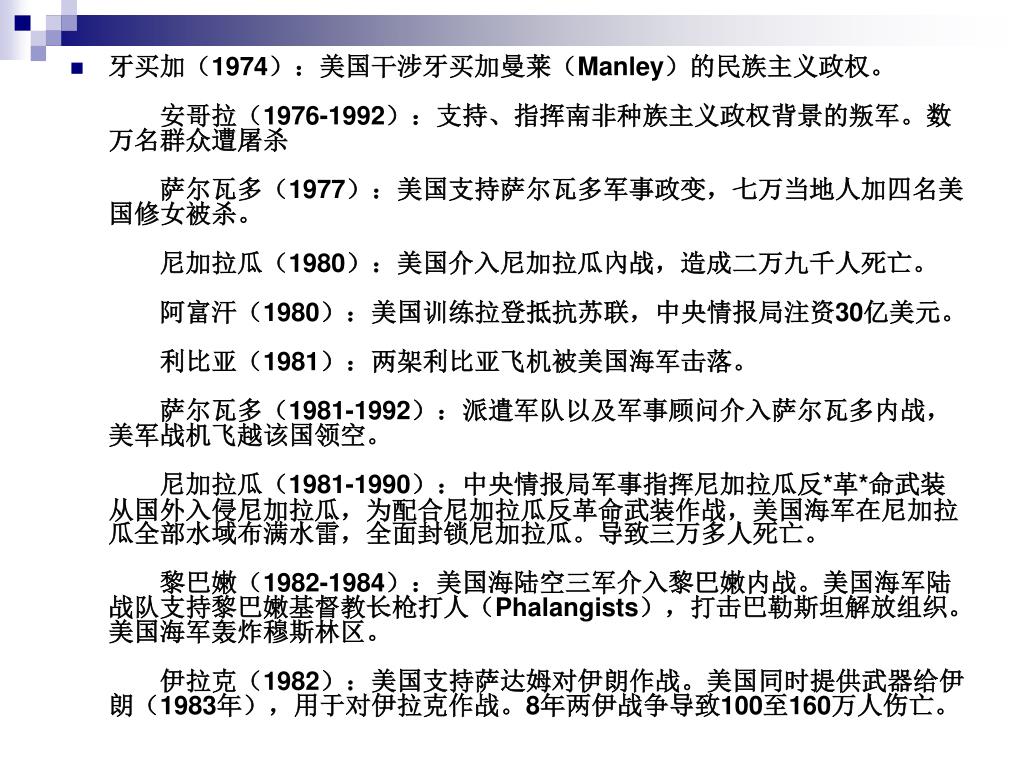 牙买加（1974）：美国干涉牙买加曼莱（Manley）的民族主义政权。

安哥拉（1976-1992）：支持、指挥南非种族主义政权背景的叛军。数万名群众遭屠杀

萨尔瓦多（1977）：美国支持萨尔瓦多军事政变，七万当地人加四名美国修女被杀。

尼加拉瓜（1980）：美国介入尼加拉瓜内战，造成二万九千人死亡。

阿富汗（1980）：美国训练拉登抵抗苏联，中央情报局注资30亿美元。

利比亚（1981）：两架利比亚飞机被美国海军击落。

萨尔瓦多（1981-1992）：派遣军队以及军事顾问介入萨尔瓦多内战，美军战机飞越该国领空。

尼加拉瓜（1981-1990）：中央情报局军事指挥尼加拉瓜反*革*命武装从国外入侵尼加拉瓜，为配合尼加拉瓜反革命武装作战，美国海军在尼加拉瓜全部水域布满水雷，全面封锁尼加拉瓜。导致三万多人死亡。

黎巴嫩（1982-1984）：美国海陆空三军介入黎巴嫩内战。美国海军陆战队支持黎巴嫩基督教长枪打人（Phalangists），打击巴勒斯坦解放组织。美国海军轰炸穆斯林区。

伊拉克（1982）：美国支持萨达姆对伊朗作战。美国同时提供武器给伊朗（1983年），用于对伊拉克作战。8年两伊战争导致100至160万人伤亡。